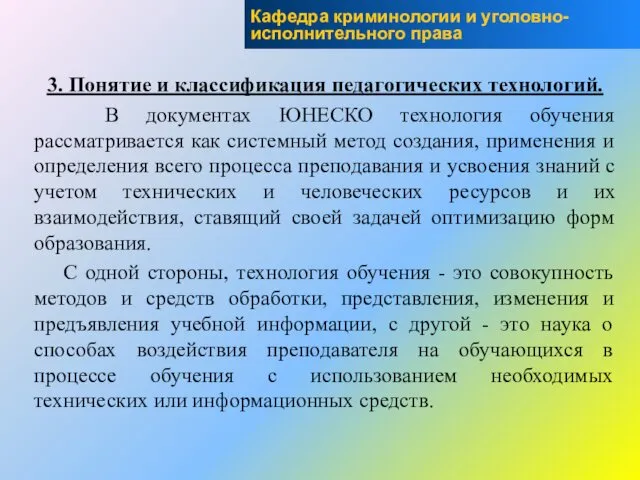 Кафедра криминологии и уголовно-исполнительного права

3. Понятие и классификация педагогических технологий.

В документах ЮНЕСКО технология обучения рассматривается как системный метод создания, применения и определения всего процесса преподавания и усвоения знаний с учетом технических и человеческих ресурсов и их взаимодействия, ставящий своей задачей оптимизацию форм образования.

С одной стороны, технология обучения - это совокупность методов и средств обработки, представления, изменения и предъявления учебной информации, с другой - это наука о способах воздействия преподавателя на обучающихся в процессе обучения с использованием необходимых технических или информационных средств.